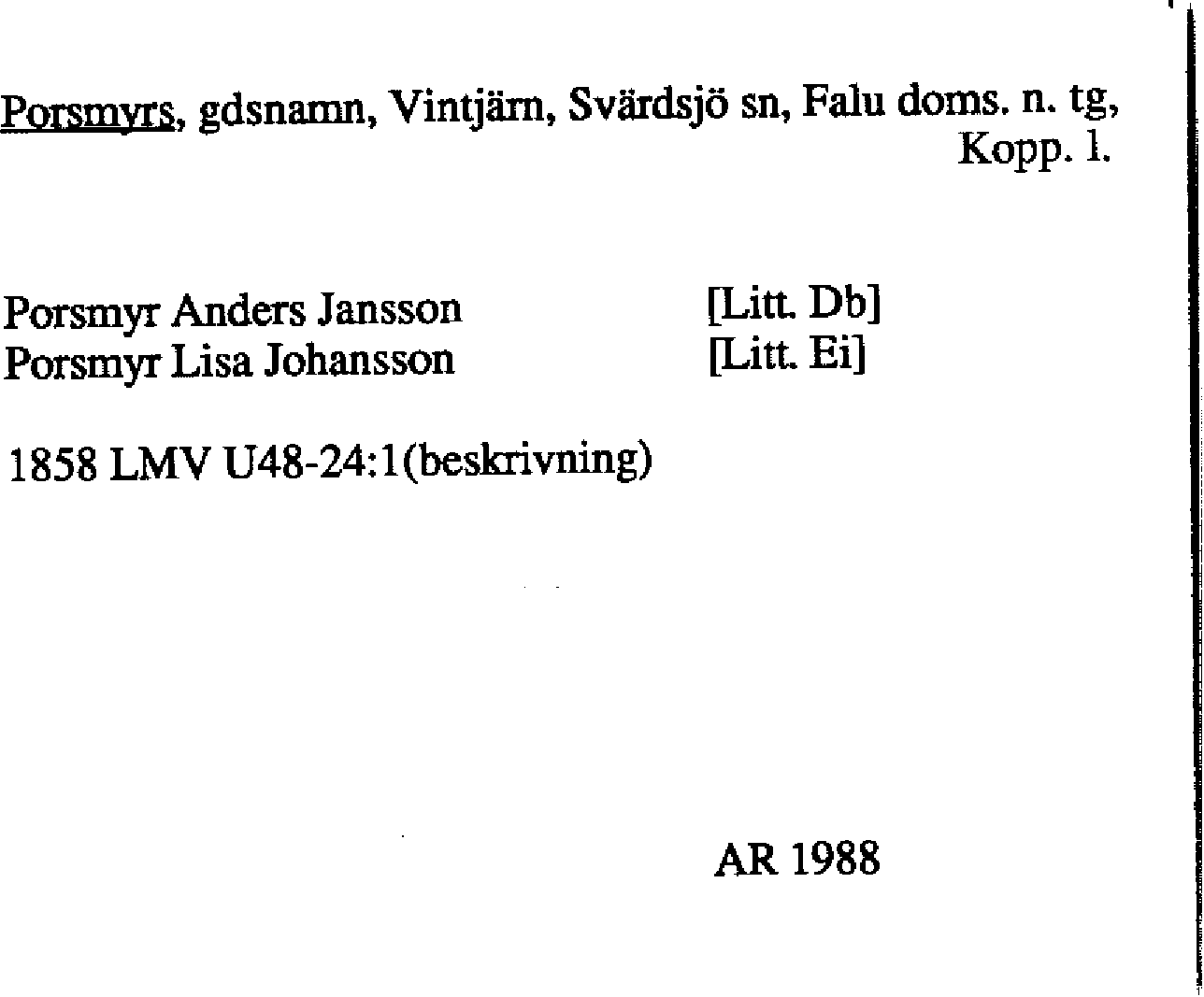 Porsmyrs, gdsnamn, Vintjärn, Svärdsjö sn, Falu doms. n. tg, Kopp. l.

Porsmyr Anders Jansson [Litt. Db]
Porsmyr Lisa Johansson [Litt. Ei]

1858 LMV U48-24:1(beskrivning)

AR 1988